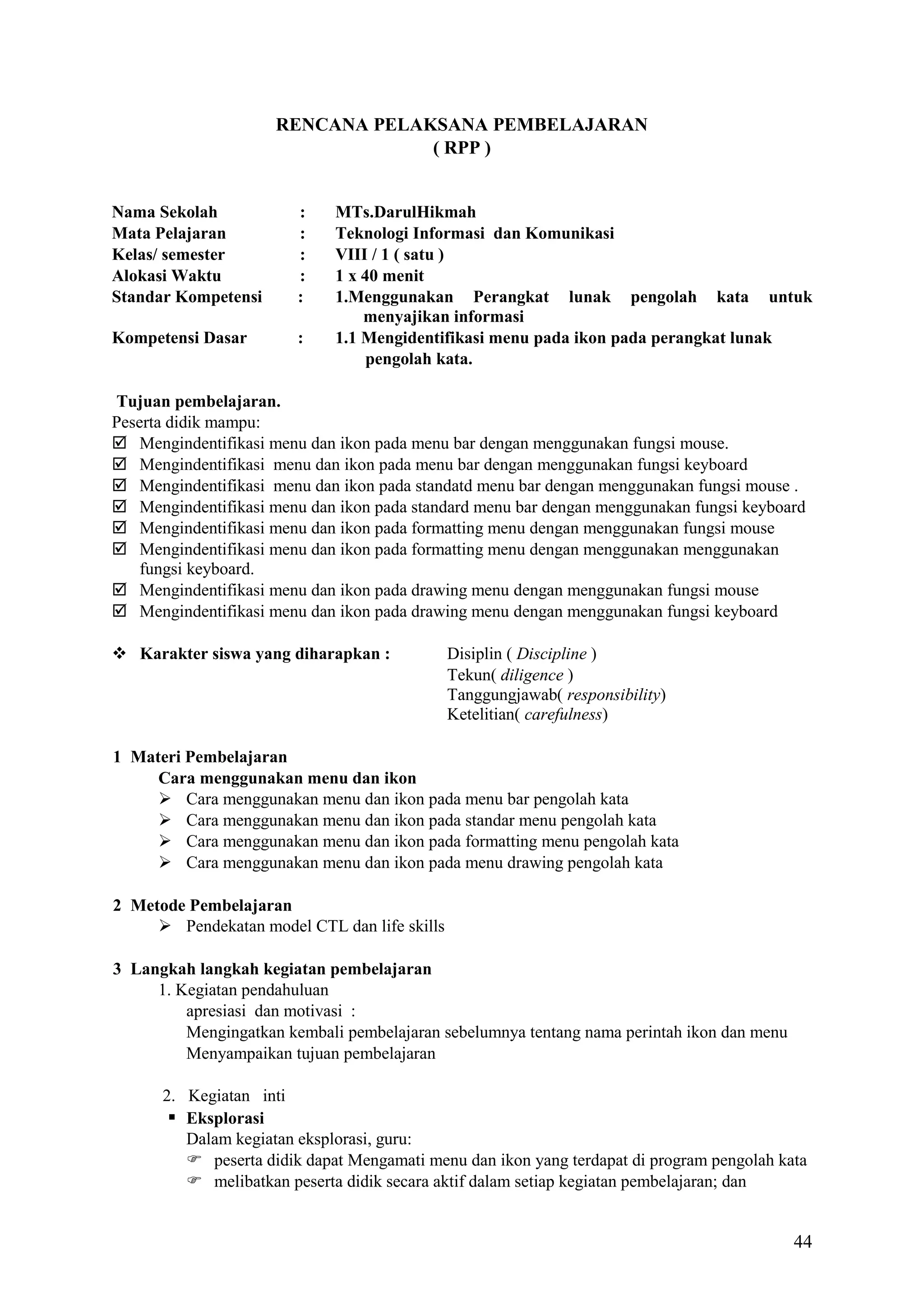 RENCANA PELAKSANA PEMBELAJARAN
( RPP )

Nama Sekolah : MTs.DarulHikmah
Mata Pelajaran : Teknologi Informasi dan Komunikasi
Kelas/ semester : VIII / 1 ( satu )
Alokasi Waktu : 1 x 40 menit
Standar Kompetensi : 1.Menggunakan Perangkat lunak pengolah kata untuk menyajikan informasi
Kompetensi Dasar : 1.1 Mengidentifikasi menu pada ikon pada perangkat lunak pengolah kata.

Tujuan pembelajaran.
Peserta didik mampu:
☑ Mengindentifikasi menu dan ikon pada menu bar dengan menggunakan fungsi mouse.
☑ Mengindentifikasi menu dan ikon pada menu bar dengan menggunakan fungsi keyboard
☑ Mengindentifikasi menu dan ikon pada standatd menu bar dengan menggunakan fungsi mouse .
☑ Mengindentifikasi menu dan ikon pada standard menu bar dengan menggunakan fungsi keyboard
☑ Mengindentifikasi menu dan ikon pada formatting menu dengan menggunakan fungsi mouse
☑ Mengindentifikasi menu dan ikon pada formatting menu dengan menggunakan menggunakan fungsi keyboard.
☑ Mengindentifikasi menu dan ikon pada drawing menu dengan menggunakan fungsi mouse
☑ Mengindentifikasi menu dan ikon pada drawing menu dengan menggunakan fungsi keyboard

❖ Karakter siswa yang diharapkan : Disiplin ( Discipline )
Tekun( diligence )
Tanggungjawab( responsibility)
Ketelitian( carefulness)

1 Materi Pembelajaran
Cara menggunakan menu dan ikon
➢ Cara menggunakan menu dan ikon pada menu bar pengolah kata
➢ Cara menggunakan menu dan ikon pada standar menu pengolah kata
➢ Cara menggunakan menu dan ikon pada formatting menu pengolah kata
➢ Cara menggunakan menu dan ikon pada menu drawing pengolah kata

2 Metode Pembelajaran
➢ Pendekatan model CTL dan life skills

3 Langkah langkah kegiatan pembelajaran
1. Kegiatan pendahuluan
apresiasi dan motivasi :
Mengingatkan kembali pembelajaran sebelumnya tentang nama perintah ikon dan menu
Menyampaikan tujuan pembelajaran

2. Kegiatan inti
▪ Eksplorasi
Dalam kegiatan eksplorasi, guru:
☞ peserta didik dapat Mengamati menu dan ikon yang terdapat di program pengolah kata
☞ melibatkan peserta didik secara aktif dalam setiap kegiatan pembelajaran; dan

44